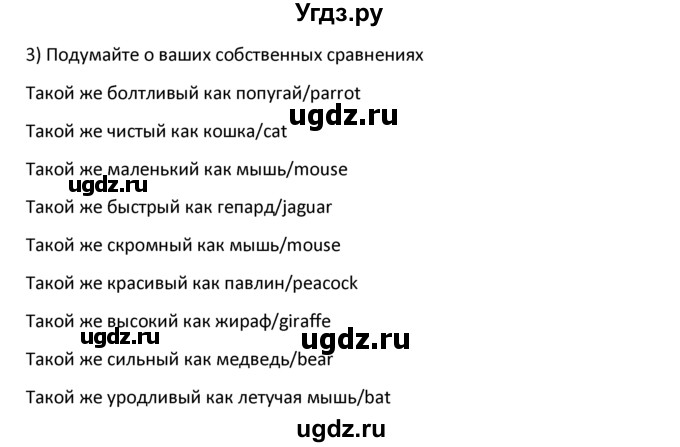 Угдз.ру

3) Подумайте о ваших собственных сравнениях

Такой же болтливый как попугай/parrot

ugdz.ru

Такой же чистый как кошка/cat

Такой же маленький как мышь/mouse

ugdz.ru

Такой же быстрый как гепард/jaguar

Такой же скромный как мышь/mouse

Такой же красивый как павлин/peacock

Такой же высокий как жираф/giraffe

ugdz.ru ugdz.ru

Такой же сильный как медведь/bear

Такой же уродливый как летучая мышь/bat

ugdz.ru